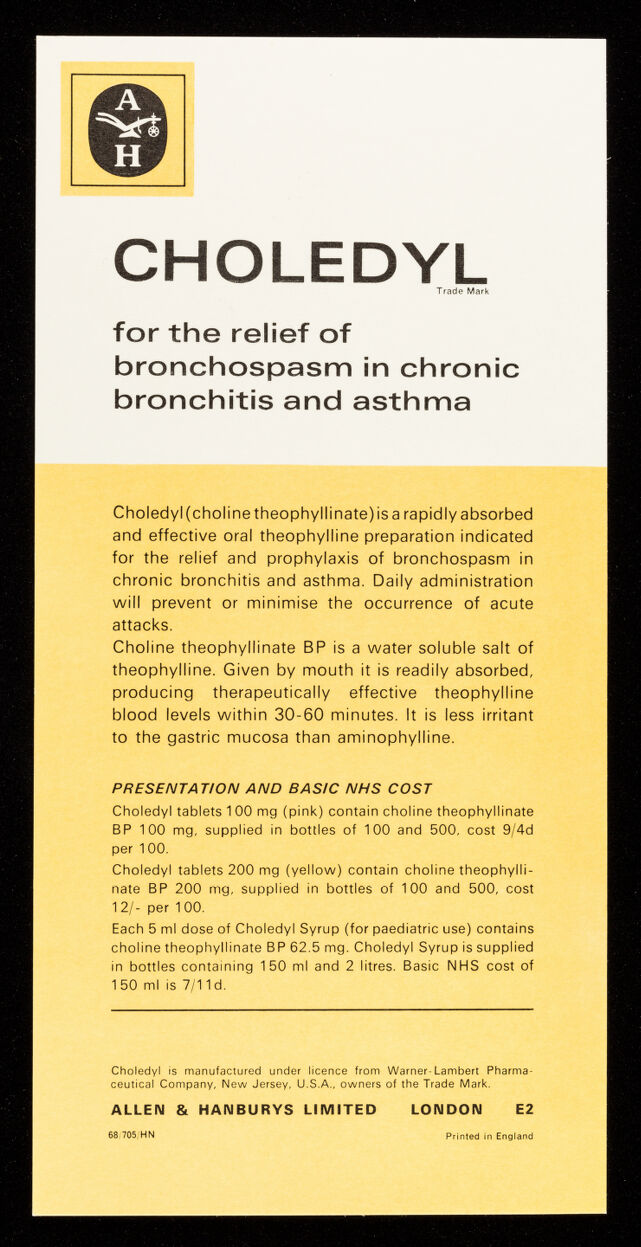 A
H

CHOLEDYL
Trade Mark

for the relief of bronchospasm in chronic bronchitis and asthma

Choledyl (choline theophyllinate) is a rapidly absorbed and effective oral theophylline preparation indicated for the relief and prophylaxis of bronchospasm in chronic bronchitis and asthma. Daily administration will prevent or minimise the occurrence of acute attacks.
Choline theophyllinate BP is a water soluble salt of theophylline. Given by mouth it is readily absorbed, producing therapeutically effective theophylline blood levels within 30-60 minutes. It is less irritant to the gastric mucosa than aminophylline.

PRESENTATION AND BASIC NHS COST

Choledyl tablets 100 mg (pink) contain choline theophyllinate BP 100 mg, supplied in bottles of 100 and 500, cost 9/4d per 100.

Choledyl tablets 200 mg (yellow) contain choline theophyllinate BP 200 mg, supplied in bottles of 100 and 500, cost 12/- per 100.

Each 5 ml dose of Choledyl Syrup (for paediatric use) contains choline theophyllinate BP 62.5 mg. Choledyl Syrup is supplied in bottles containing 150 ml and 2 litres. Basic NHS cost of 150 ml is 7/11d.

Choledyl is manufactured under licence from Warner-Lambert Pharmaceutical Company, New Jersey, U.S.A., owners of the Trade Mark.

ALLEN & HANBURYS LIMITED LONDON E2

68/705/HN Printed in England